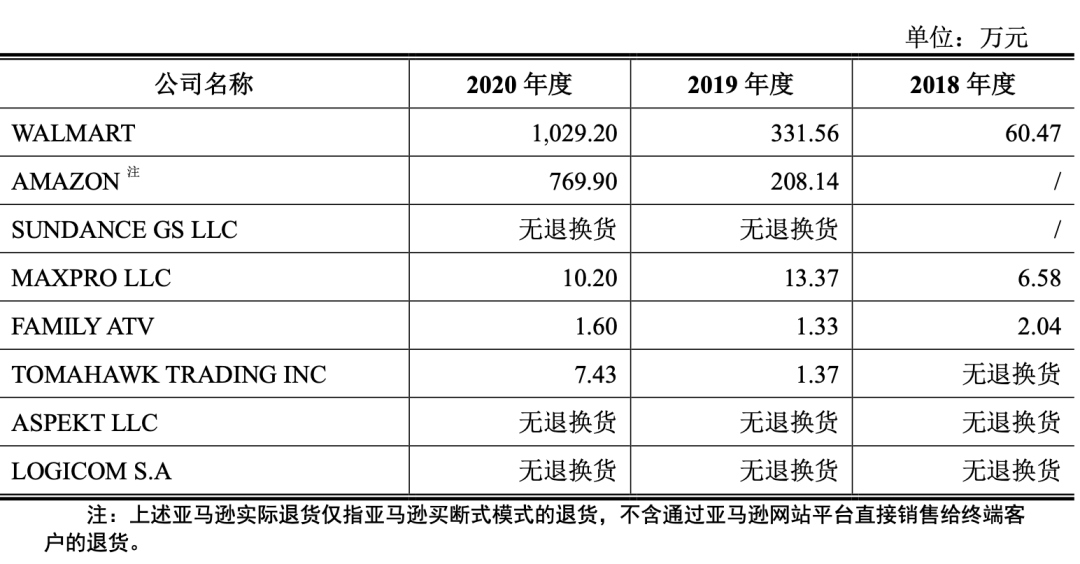 单位：万元

| 公司名称 | 2020 年度 | 2019 年度 | 2018 年度 |
|---|---|---|---|
| WALMART | 1,029.20 | 331.56 | 60.47 |
| AMAZON 注 | 769.90 | 208.14 | / |
| SUNDANCE GS LLC | 无退换货 | 无退换货 | / |
| MAXPRO LLC | 10.20 | 13.37 | 6.58 |
| FAMILY ATV | 1.60 | 1.33 | 2.04 |
| TOMAHAWK TRADING INC | 7.43 | 1.37 | 无退换货 |
| ASPEKT LLC | 无退换货 | 无退换货 | 无退换货 |
| LOGICOM S.A | 无退换货 | 无退换货 | 无退换货 |

注：上述亚马逊实际退货仅指亚马逊买断式模式的退货，不含通过亚马逊网站平台直接销售给终端客户的退货。